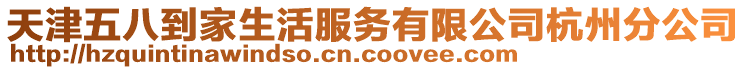 天津五八到家生活服务有限公司杭州分公司
http://hzquintinawindso.cn.coovee.com